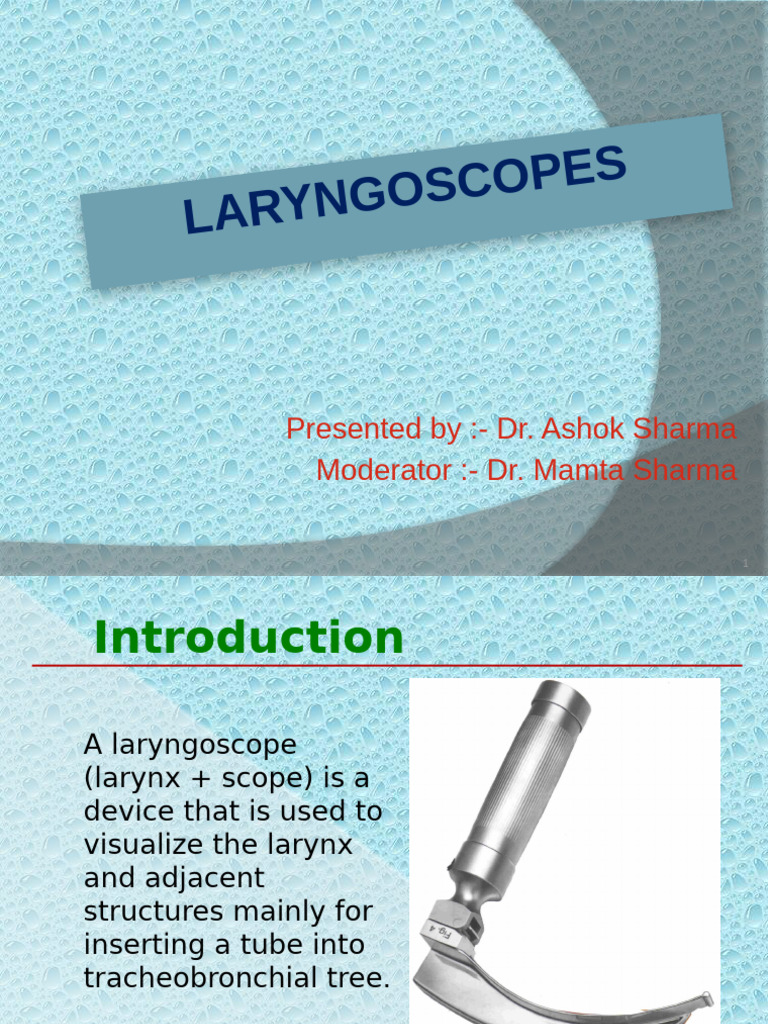 LARYNGOSCOPES

Presented by :- Dr. Ashok Sharma
Moderator :- Dr. Mamta Sharma

1

Introduction

A laryngoscope (larynx + scope) is a device that is used to visualize the larynx and adjacent structures mainly for inserting a tube into tracheobronchial tree.

Fig. 4